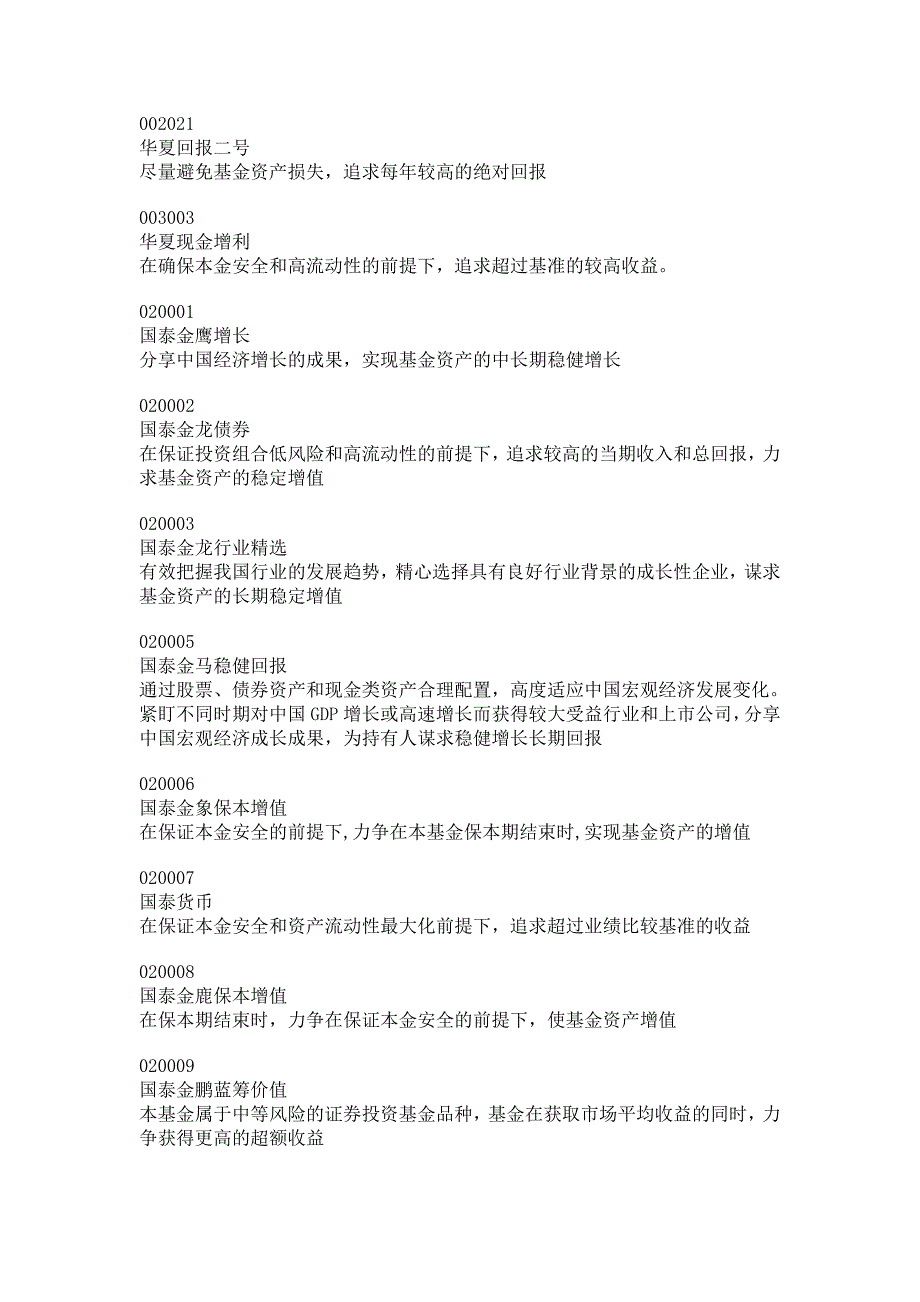 002021
华夏回报二号
尽量避免基金资产损失，追求每年较高的绝对回报

003003
华夏现金增利
在确保本金安全和高流动性的前提下，追求超过基准的较高收益。

020001
国泰金鹰增长
分享中国经济增长的成果，实现基金资产的中长期稳健增长

020002
国泰金龙债券
在保证投资组合低风险和高流动性的前提下，追求较高的当期收入和总回报，力求基金资产的稳定增值

020003
国泰金龙行业精选
有效把握我国行业的发展趋势，精心选择具有良好行业背景的成长性企业，谋求基金资产的长期稳定增值

020005
国泰金马稳健回报
通过股票、债券资产和现金类资产合理配置，高度适应中国宏观经济发展变化。紧盯不同时期对中国 GDP 增长或高速增长而获得较大受益行业和上市公司，分享中国宏观经济成长成果，为持有人谋求稳健增长长期回报

020006
国泰金象保本增值
在保证本金安全的前提下,力争在本基金保本期结束时,实现基金资产的增值

020007
国泰货币
在保证本金安全和资产流动性最大化前提下，追求超过业绩比较基准的收益

020008
国泰金鹿保本增值
在保本期结束时，力争在保证本金安全的前提下，使基金资产增值

020009
国泰金鹏蓝筹价值
本基金属于中等风险的证券投资基金品种，基金在获取市场平均收益的同时，力争获得更高的超额收益